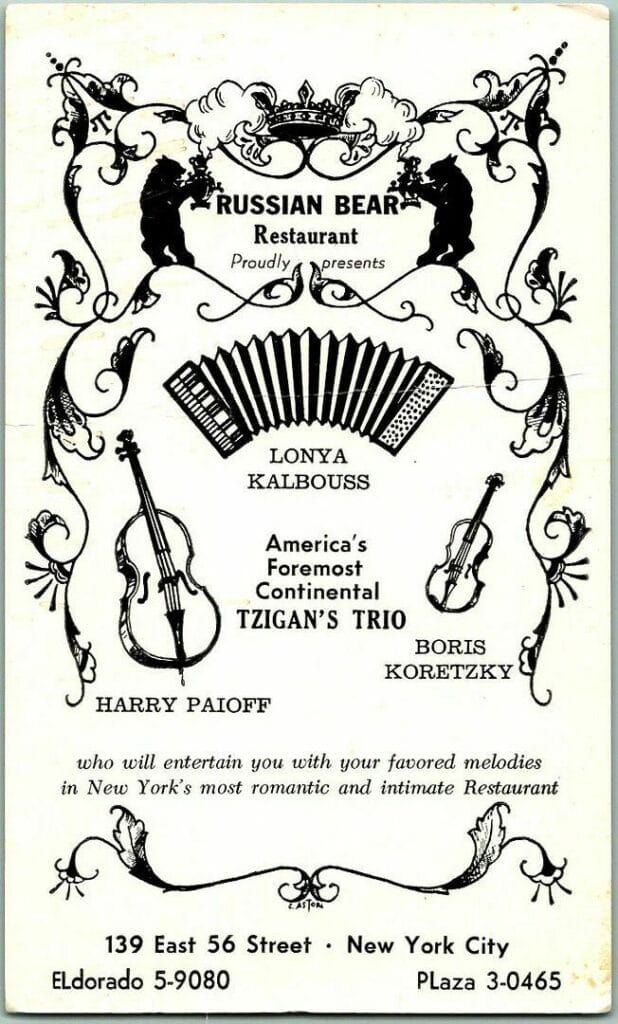 RUSSIAN BEAR
Restaurant
Proudly presents

LONYA
KALBOUSS

America's
Foremost
Continental
TZIGAN'S TRIO

BORIS
KORETZKY

HARRY PAIOFF

who will entertain you with your favored melodies in New York's most romantic and intimate Restaurant

139 East 56 Street · New York City
ELdorado 5-9080
PLaza 3-0465